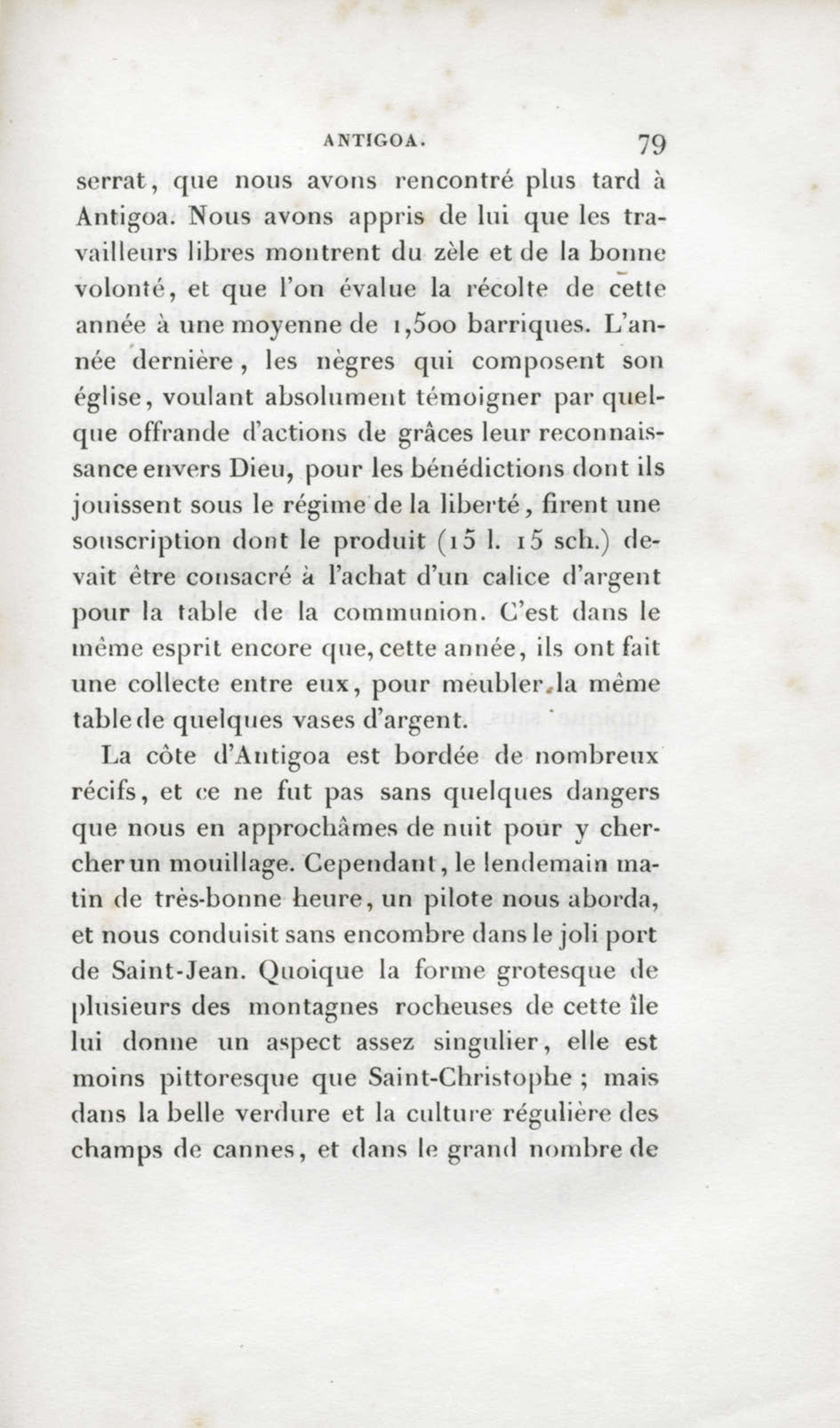 ANTIGOA. 79

serrat, que nous avons rencontré plus tard à Antigoa. Nous avons appris de lui que les travailleurs libres montrent du zèle et de la bonne volonté, et que l'on évalue la récolte de cette année à une moyenne de 1,500 barriques. L'année dernière, les nègres qui composent son église, voulant absolument témoigner par quelque offrande d'actions de grâces leur reconnaissance envers Dieu, pour les bénédictions dont ils jouissent sous le régime de la liberté, firent une souscription dont le produit (15 l. 15 sch.) devait être consacré à l'achat d'un calice d'argent pour la table de la communion. C'est dans le même esprit encore que, cette année, ils ont fait une collecte entre eux, pour meubler la même table de quelques vases d'argent.

La côte d'Antigoa est bordée de nombreux récifs, et ce ne fut pas sans quelques dangers que nous en approchâmes de nuit pour y chercher un mouillage. Cependant, le lendemain matin de très-bonne heure, un pilote nous aborda, et nous conduisit sans encombre dans le joli port de Saint-Jean. Quoique la forme grotesque de plusieurs des montagnes rocheuses de cette île lui donne un aspect assez singulier, elle est moins pittoresque que Saint-Christophe ; mais dans la belle verdure et la culture régulière des champs de cannes, et dans le grand nombre de